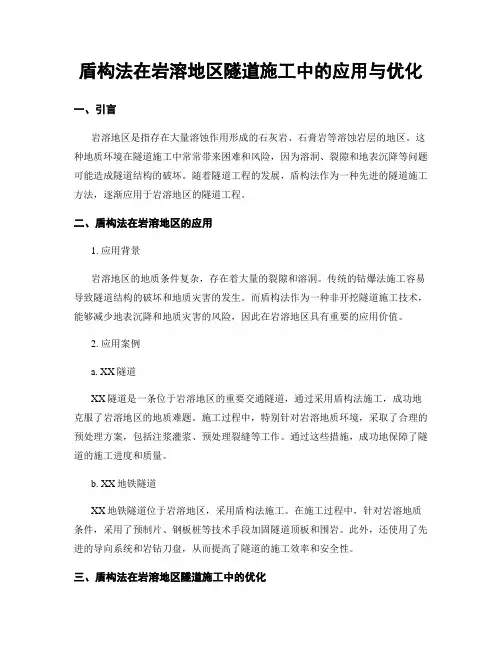 盾构法在岩溶地区隧道施工中的应用与优化

一、引言

岩溶地区是指存在大量溶蚀作用形成的石灰岩、石膏岩等溶蚀岩层的地区。这种地质环境在隧道施工中常常带来困难和风险，因为溶洞、裂隙和地表沉降等问题可能造成隧道结构的破坏。随着隧道工程的发展，盾构法作为一种先进的隧道施工方法，逐渐应用于岩溶地区的隧道工程。

二、盾构法在岩溶地区的应用

1. 应用背景

岩溶地区的地质条件复杂，存在着大量的裂隙和溶洞。传统的钻爆法施工容易导致隧道结构的破坏和地质灾害的发生。而盾构法作为一种非开挖隧道施工技术，能够减少地表沉降和地质灾害的风险，因此在岩溶地区具有重要的应用价值。

2. 应用案例

a. XX 隧道

XX 隧道是一条位于岩溶地区的重要交通隧道，通过采用盾构法施工，成功地克服了岩溶地区的地质难题。施工过程中，特别针对岩溶地质环境，采取了合理的预处理方案，包括注浆灌浆、预处理裂缝等工作。通过这些措施，成功地保障了隧道的施工进度和质量。

b. XX 地铁隧道

XX 地铁隧道位于岩溶地区，采用盾构法施工。在施工过程中，针对岩溶地质条件，采用了预制片、钢板桩等技术手段加固隧道顶板和围岩。此外，还使用了先进的导向系统和岩钻刀盘，从而提高了隧道的施工效率和安全性。

三、盾构法在岩溶地区隧道施工中的优化